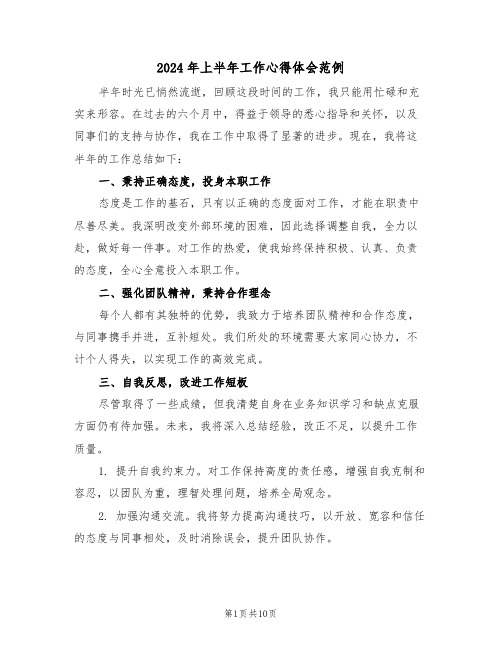 2024年上半年工作心得体会范例

半年时光已悄然流逝，回顾这段时间的工作，我只能用忙碌和充实来形容。在过去的六个月中，得益于领导的悉心指导和关怀，以及同事们的支持与协作，我在工作中取得了显著的进步。现在，我将这半年的工作总结如下：

一、秉持正确态度，投身本职工作

态度是工作的基石，只有以正确的态度面对工作，才能在职责中尽善尽美。我深明改变外部环境的困难，因此选择调整自我，全力以赴，做好每一件事。对工作的热爱，使我始终保持积极、认真、负责的态度，全心全意投入本职工作。

二、强化团队精神，秉持合作理念

每个人都有其独特的优势，我致力于培养团队精神和合作态度，与同事携手并进，互补短处。我们所处的环境需要大家同心协力，不计个人得失，以实现工作的高效完成。

三、自我反思，改进工作短板

尽管取得了一些成绩，但我清楚自身在业务知识学习和缺点克服方面仍有待加强。未来，我将深入总结经验，改正不足，以提升工作质量。

1. 提升自我约束力。对工作保持高度的责任感，增强自我克制和容忍，以团队为重，理智处理问题，培养全局观念。

2. 加强沟通交流。我将努力提高沟通技巧，以开放、宽容和信任的态度与同事相处，及时消除误会，提升团队协作。

第1页共10页